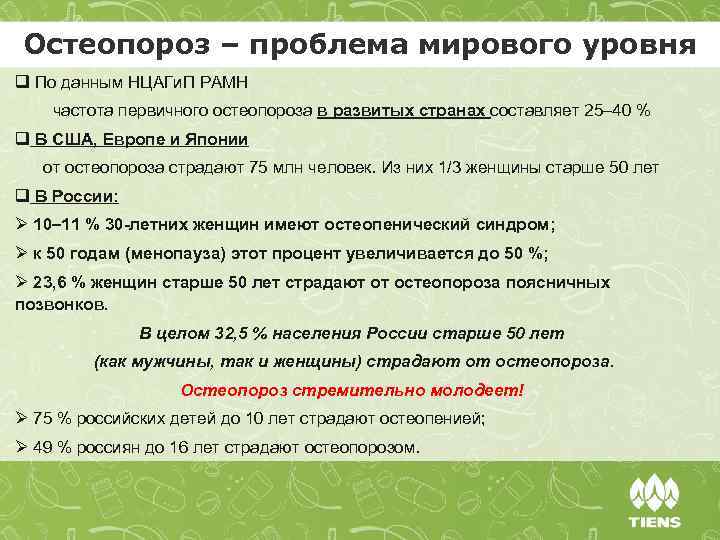 Остеопороз – проблема мирового уровня

❑ По данным НЦАГиП РАМН

частота первичного остеопороза в развитых странах составляет 25–40 %

❑ В США, Европе и Японии

от остеопороза страдают 75 млн человек. Из них 1/3 женщины старше 50 лет

❑ В России:

➢ 10–11 % 30-летних женщин имеют остеопенический синдром;

➢ к 50 годам (менопауза) этот процент увеличивается до 50 %;

➢ 23,6 % женщин старше 50 лет страдают от остеопороза поясничных позвонков.

В целом 32,5 % населения России старше 50 лет (как мужчины, так и женщины) страдают от остеопороза.

Остеопороз стремительно молодеет!

➢ 75 % российских детей до 10 лет страдают остеопенией;

➢ 49 % россиян до 16 лет страдают остеопорозом.

TIENS